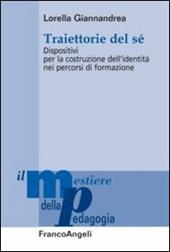 Lorella Giannandrea

Traiettorie del sé

Dispositivi
per la costruzione dell'identità
nei percorsi di formazione

il mestiere
della pedagogia

FrancoAngeli